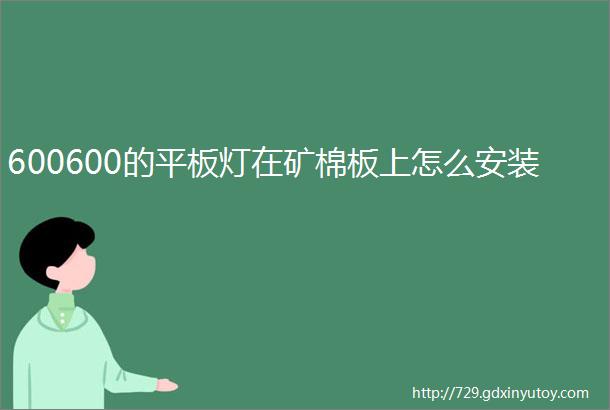 600600的平板灯在矿棉板上怎么安装

http://729.gdxinyutoy.com